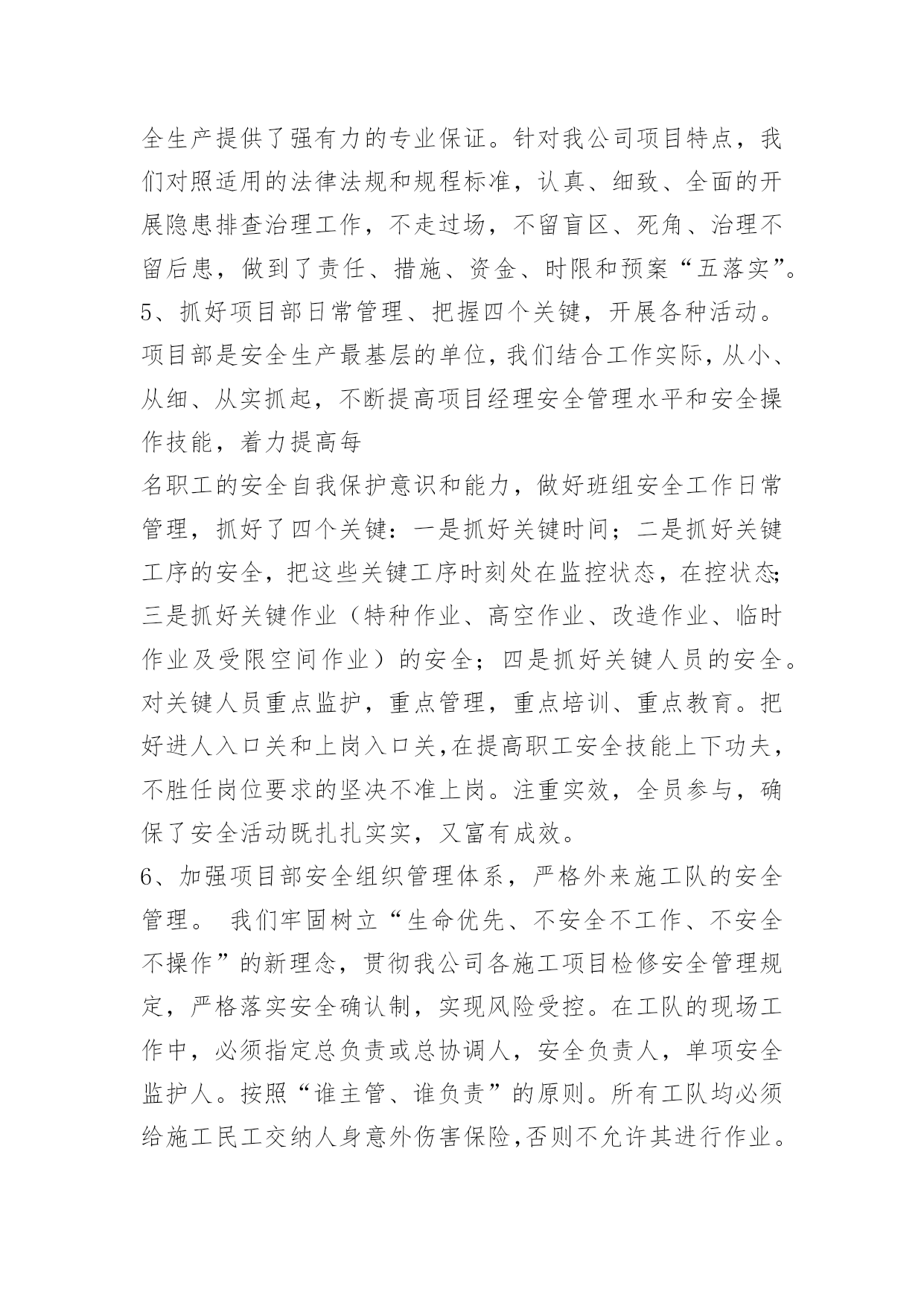 全生产提供了强有力的专业保证。针对我公司项目特点，我们对照适用的法律法规和规程标准，认真、细致、全面的开展隐患排查治理工作，不走过场，不留盲区、死角、治理不留后患，做到了责任、措施、资金、时限和预案“五落实”。
5、抓好项目部日常管理、把握四个关键，开展各种活动。项目部是安全生产最基层的单位，我们结合工作实际，从小、从细、从实抓起，不断提高项目经理安全管理水平和安全操作技能，着力提高每
名职工的安全自我保护意识和能力，做好班组安全工作日常管理，抓好了四个关键：一是抓好关键时间；二是抓好关键工序的安全，把这些关键工序时刻处在监控状态，在控状态;三是抓好关键作业（特种作业、高空作业、改造作业、临时作业及受限空间作业）的安全；四是抓好关键人员的安全。对关键人员重点监护，重点管理，重点培训、重点教育。把好进人入口关和上岗入口关,在提高职工安全技能上下功夫，不胜任岗位要求的坚决不准上岗。注重实效，全员参与，确保了安全活动既扎扎实实，又富有成效。
6、加强项目部安全组织管理体系，严格外来施工队的安全管理。 我们牢固树立“生命优先、不安全不工作、不安全不操作”的新理念，贯彻我公司各施工项目检修安全管理规定，严格落实安全确认制，实现风险受控。在工队的现场工作中，必须指定总负责或总协调人，安全负责人，单项安全监护人。按照“谁主管、谁负责”的原则。所有工队均必须给施工民工交纳人身意外伤害保险,否则不允许其进行作业。